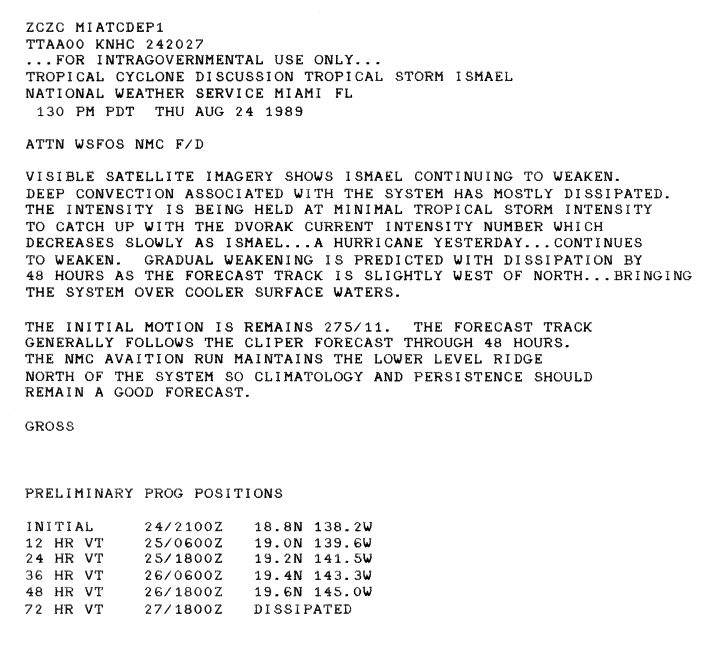 ZCZC MIATCDEP1
TTAA00 KNHC 242027
...FOR INTRAGOVERNMENTAL USE ONLY...
TROPICAL CYCLONE DISCUSSION TROPICAL STORM ISMAEL
NATIONAL WEATHER SERVICE MIAMI FL
130 PM PDT THU AUG 24 1989

ATTN WSFOS NMC F/D

VISIBLE SATELLITE IMAGERY SHOWS ISMAEL CONTINUING TO WEAKEN. DEEP CONVECTION ASSOCIATED WITH THE SYSTEM HAS MOSTLY DISSIPATED. THE INTENSITY IS BEING HELD AT MINIMAL TROPICAL STORM INTENSITY TO CATCH UP WITH THE DVORAK CURRENT INTENSITY NUMBER WHICH DECREASES SLOWLY AS ISMAEL...A HURRICANE YESTERDAY...CONTINUES TO WEAKEN. GRADUAL WEAKENING IS PREDICTED WITH DISSIPATION BY 48 HOURS AS THE FORECAST TRACK IS SLIGHTLY WEST OF NORTH...BRINGING THE SYSTEM OVER COOLER SURFACE WATERS.

THE INITIAL MOTION IS REMAINS 275/11. THE FORECAST TRACK GENERALLY FOLLOWS THE CLIPER FORECAST THROUGH 48 HOURS. THE NMC AVAITION RUN MAINTAINS THE LOWER LEVEL RIDGE NORTH OF THE SYSTEM SO CLIMATOLOGY AND PERSISTENCE SHOULD REMAIN A GOOD FORECAST.

GROSS

PRELIMINARY PROG POSITIONS

| INITIAL | 24/2100Z | 18.8N 138.2W |
|---|---|---|
| 12 HR VT | 25/0600Z | 19.0N 139.6W |
| 24 HR VT | 25/1800Z | 19.2N 141.5W |
| 36 HR VT | 26/0600Z | 19.4N 143.3W |
| 48 HR VT | 26/1800Z | 19.6N 145.0W |
| 72 HR VT | 27/1800Z | DISSIPATED |